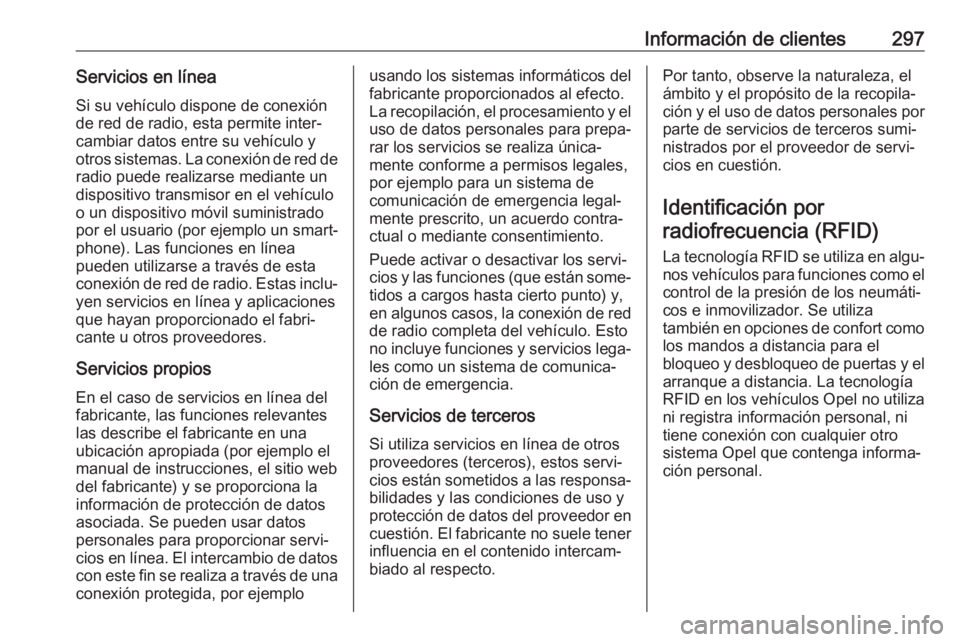 Información de clientes 297

Servicios en línea

Si su vehículo dispone de conexión de red de radio, esta permite intercambiar datos entre su vehículo y otros sistemas. La conexión de red de radio puede realizarse mediante un dispositivo transmisor en el vehículo o un dispositivo móvil suministrado por el usuario (por ejemplo un smartphone). Las funciones en línea pueden utilizarse a través de esta conexión de red de radio. Estas incluyen servicios en línea y aplicaciones que hayan proporcionado el fabricante u otros proveedores.

Servicios propios

En el caso de servicios en línea del fabricante, las funciones relevantes las describe el fabricante en una ubicación apropiada (por ejemplo el manual de instrucciones, el sitio web del fabricante) y se proporciona la información de protección de datos asociada. Se pueden usar datos personales para proporcionar servicios en línea. El intercambio de datos con este fin se realiza a través de una conexión protegida, por ejemplo usando los sistemas informáticos del fabricante proporcionados al efecto. La recopilación, el procesamiento y el uso de datos personales para preparar los servicios se realiza únicamente conforme a permisos legales, por ejemplo para un sistema de comunicación de emergencia legalmente prescrito, un acuerdo contractual o mediante consentimiento.

Puede activar o desactivar los servicios y las funciones (que están sometidos a cargos hasta cierto punto) y, en algunos casos, la conexión de red de radio completa del vehículo. Esto no incluye funciones y servicios legales como un sistema de comunicación de emergencia.

Servicios de terceros

Si utiliza servicios en línea de otros proveedores (terceros), estos servicios están sometidos a las responsabilidades y las condiciones de uso y protección de datos del proveedor en cuestión. El fabricante no suele tener influencia en el contenido intercambiado al respecto.

Por tanto, observe la naturaleza, el ámbito y el propósito de la recopilación y el uso de datos personales por parte de servicios de terceros suministrados por el proveedor de servicios en cuestión.

Identificación por radiofrecuencia (RFID)

La tecnología RFID se utiliza en algunos vehículos para funciones como el control de la presión de los neumáticos e inmovilizador. Se utiliza también en opciones de confort como los mandos a distancia para el bloqueo y desbloqueo de puertas y el arranque a distancia. La tecnología RFID en los vehículos Opel no utiliza ni registra información personal, ni tiene conexión con cualquier otro sistema Opel que contenga información personal.

carmanualsonline.info